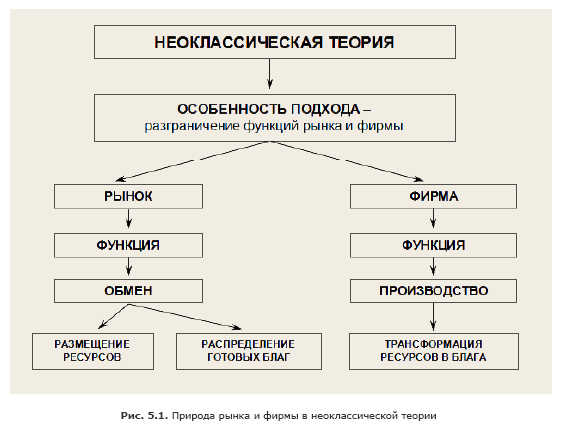 НЕОКЛАССИЧЕСКАЯ ТЕОРИЯ

ОСОБЕННОСТЬ ПОДХОДА – разграничение функций рынка и фирмы

РЫНОК

ФУНКЦИЯ

ОБМЕН

РАЗМЕЩЕНИЕ РЕСУРСОВ

РАСПРЕДЕЛЕНИЕ ГОТОВЫХ БЛАГ

ФИРМА

ФУНКЦИЯ

ПРОИЗВОДСТВО

ТРАНСФОРМАЦИЯ РЕСУРСОВ В БЛАГА

Рис. 5.1. Природа рынка и фирмы в неоклассической теории